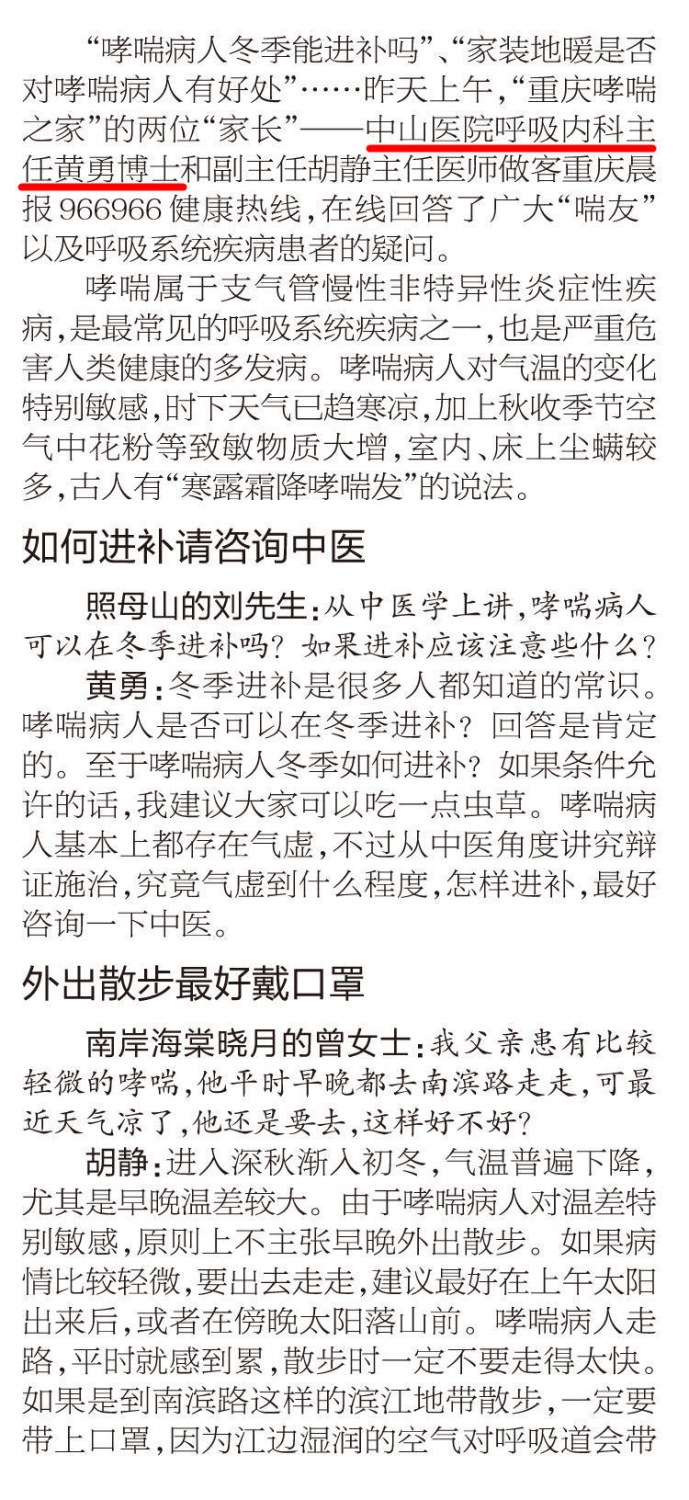 “哮喘病人冬季能进补吗”、“家装地暖是否对哮喘病人有好处”……昨天上午，“重庆哮喘之家”的两位“家长”——中山医院呼吸内科主任黄勇博士和副主任胡静主任医师做客重庆晨报966966健康热线，在线回答了广大“喘友”以及呼吸系统疾病患者的疑问。

哮喘属于支气管慢性非特异性炎症性疾病，是最常见的呼吸系统疾病之一，也是严重危害人类健康的多发病。哮喘病人对气温的变化特别敏感，时下天气已趋寒凉，加上秋收季节空气中花粉等致敏物质大增，室内、床上尘螨较多，古人有“寒露霜降哮喘发”的说法。

如何进补请咨询中医

照母山的刘先生：从中医学上讲，哮喘病人可以在冬季进补吗？如果进补应该注意些什么？

黄勇：冬季进补是很多人都知道的常识。哮喘病人是否可以在冬季进补？回答是肯定的。至于哮喘病人冬季如何进补？如果条件允许的话，我建议大家可以吃一点虫草。哮喘病人基本上都存在气虚，不过从中医角度讲究辩证施治，究竟气虚到什么程度，怎样进补，最好咨询一下中医。

外出散步最好戴口罩

南岸海棠晓月的曾女士：我父亲患有比较轻微的哮喘，他平时早晚都去南滨路走走，可最近天气凉了，他还是要去，这样好不好？

胡静：进入深秋渐入初冬，气温普遍下降，尤其是早晚温差较大。由于哮喘病人对温差特别敏感，原则上不主张早晚外出散步。如果病情比较轻微，要出去走走，建议最好在上午太阳出来后，或者在傍晚太阳落山前。哮喘病人走路，平时就感到累，散步时一定不要走得太快。如果是到南滨路这样的滨江地带散步，一定要带上口罩，因为江边湿润的空气对呼吸道会带